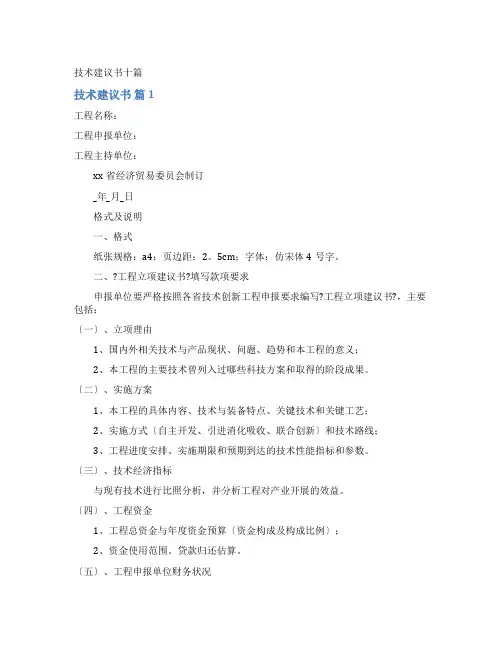 技术建议书十篇

技术建议书 篇 1

工程名称：

工程申报单位：

工程主持单位：

xx 省经济贸易委员会制订

_年_月_日

格式及说明

一、格式

纸张规格：a4；页边距：2。5cm；字体：仿宋体 4 号字。

二、?工程立项建议书?填写款项要求

申报单位要严格按照各省技术创新工程申报要求编写?工程立项建议书?，主要包括：

〔一〕、立项理由

1、国内外相关技术与产品现状、问题、趋势和本工程的意义；

2、本工程的主要技术曾列入过哪些科技方案和取得的阶段成果。

〔二〕、实施方案

1、本工程的具体内容、技术与装备特点、关键技术和关键工艺；

2、实施方式〔自主开发、引进消化吸收、联合创新〕和技术路线；

3、工程进度安排、实施期限和预期到达的技术性能指标和参数。

〔三〕、技术经济指标

与现有技术进行比照分析，并分析工程对产业开展的效益。

〔四〕、工程资金

1、工程总资金与年度资金预算〔资金构成及构成比例〕；

2、资金使用范围、贷款归还估算。

〔五〕、工程申报单位财务状况